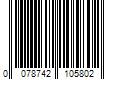 0 078742 105802